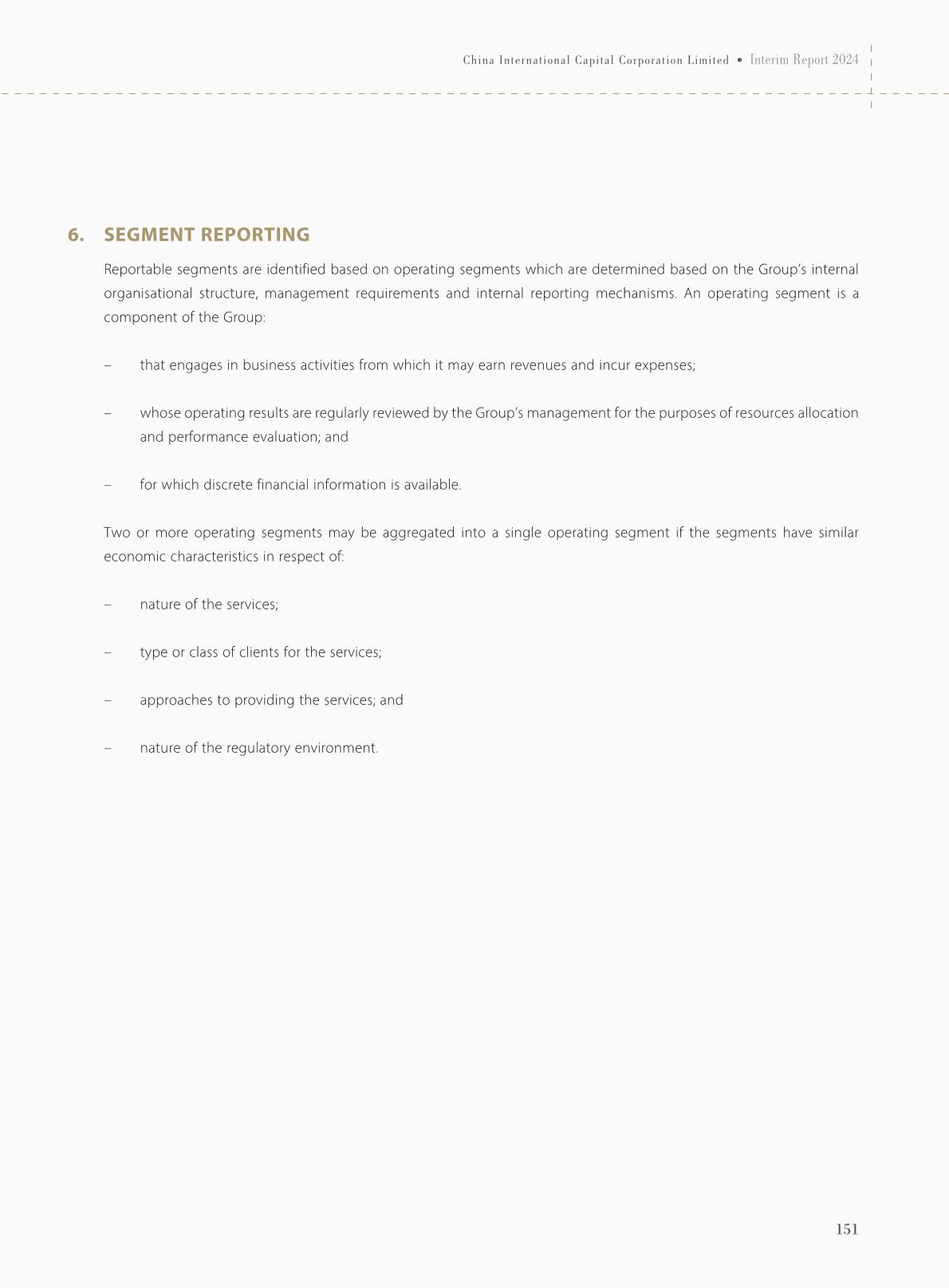 China International Capital Corporation Limited • Interim Report 2024

6. SEGMENT REPORTING

Reportable segments are identified based on operating segments which are determined based on the Group's internal organisational structure, management requirements and internal reporting mechanisms. An operating segment is a component of the Group:

– that engages in business activities from which it may earn revenues and incur expenses;

– whose operating results are regularly reviewed by the Group's management for the purposes of resources allocation and performance evaluation; and

– for which discrete financial information is available.

Two or more operating segments may be aggregated into a single operating segment if the segments have similar economic characteristics in respect of:

– nature of the services;

– type or class of clients for the services;

– approaches to providing the services; and

– nature of the regulatory environment.

151